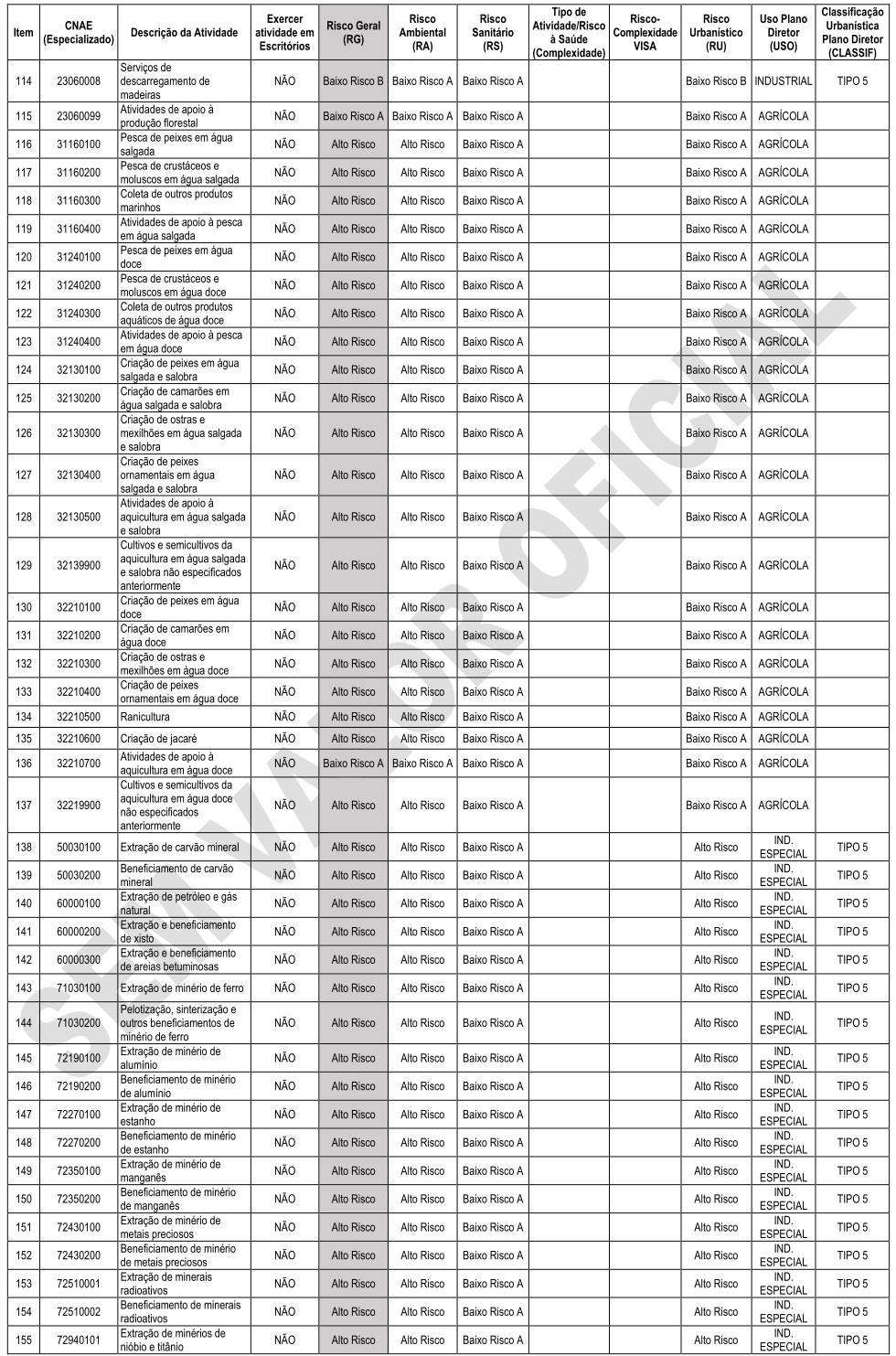 | Item | CNAE (Especializado) | Descrição da Atividade | Exercer atividade em Escritórios | Risco Geral (RG) | Risco Ambiental (RA) | Risco Sanitário (RS) | Tipo de Atividade/Risco à Saúde (Complexidade) | Risco-Complexidade VISA | Risco Urbanístico (RU) | Uso Plano Diretor (USO) | Classificação Urbanística Plano Diretor (CLASSIF) |
|---|---|---|---|---|---|---|---|---|---|---|---|
| 114 | 23060008 | Serviços de descarregamento de madeiras | NÃO | Baixo Risco B | Baixo Risco A | Baixo Risco A | | | Baixo Risco B | INDUSTRIAL | TIPO 5 |
| 115 | 23060099 | Atividades de apoio à produção florestal | NÃO | Baixo Risco A | Baixo Risco A | Baixo Risco A | | | Baixo Risco A | AGRÍCOLA | |
| 116 | 31160100 | Pesca de peixes em água salgada | NÃO | Alto Risco | Alto Risco | Baixo Risco A | | | Baixo Risco A | AGRÍCOLA | |
| 117 | 31160200 | Pesca de crustáceos e moluscos em água salgada | NÃO | Alto Risco | Alto Risco | Baixo Risco A | | | Baixo Risco A | AGRÍCOLA | |
| 118 | 31160300 | Coleta de outros produtos marinhos | NÃO | Alto Risco | Alto Risco | Baixo Risco A | | | Baixo Risco A | AGRÍCOLA | |
| 119 | 31160400 | Atividades de apoio à pesca em água salgada | NÃO | Alto Risco | Alto Risco | Baixo Risco A | | | Baixo Risco A | AGRÍCOLA | |
| 120 | 31240100 | Pesca de peixes em água doce | NÃO | Alto Risco | Alto Risco | Baixo Risco A | | | Baixo Risco A | AGRÍCOLA | |
| 121 | 31240200 | Pesca de crustáceos e moluscos em água doce | NÃO | Alto Risco | Alto Risco | Baixo Risco A | | | Baixo Risco A | AGRÍCOLA | |
| 122 | 31240300 | Coleta de outros produtos aquáticos de água doce | NÃO | Alto Risco | Alto Risco | Baixo Risco A | | | Baixo Risco A | AGRÍCOLA | |
| 123 | 31240400 | Atividades de apoio à pesca em água doce | NÃO | Alto Risco | Alto Risco | Baixo Risco A | | | Baixo Risco A | AGRÍCOLA | |
| 124 | 32130100 | Criação de peixes em água salgada e salobra | NÃO | Alto Risco | Alto Risco | Baixo Risco A | | | Baixo Risco A | AGRÍCOLA | |
| 125 | 32130200 | Criação de camarões em água salgada e salobra | NÃO | Alto Risco | Alto Risco | Baixo Risco A | | | Baixo Risco A | AGRÍCOLA | |
| 126 | 32130300 | Criação de ostras e mexilhões em água salgada e salobra | NÃO | Alto Risco | Alto Risco | Baixo Risco A | | | Baixo Risco A | AGRÍCOLA | |
| 127 | 32130400 | Criação de peixes ornamentais em água salgada e salobra | NÃO | Alto Risco | Alto Risco | Baixo Risco A | | | Baixo Risco A | AGRÍCOLA | |
| 128 | 32130500 | Atividades de apoio à aquicultura em água salgada e salobra | NÃO | Alto Risco | Alto Risco | Baixo Risco A | | | Baixo Risco A | AGRÍCOLA | |
| 129 | 32139900 | Cultivos e semicultivos da aquicultura em água salgada e salobra não especificados anteriormente | NÃO | Alto Risco | Alto Risco | Baixo Risco A | | | Baixo Risco A | AGRÍCOLA | |
| 130 | 32210100 | Criação de peixes em água doce | NÃO | Alto Risco | Alto Risco | Baixo Risco A | | | Baixo Risco A | AGRÍCOLA | |
| 131 | 32210200 | Criação de camarões em água doce | NÃO | Alto Risco | Alto Risco | Baixo Risco A | | | Baixo Risco A | AGRÍCOLA | |
| 132 | 32210300 | Criação de ostras e mexilhões em água doce | NÃO | Alto Risco | Alto Risco | Baixo Risco A | | | Baixo Risco A | AGRÍCOLA | |
| 133 | 32210400 | Criação de peixes ornamentais em água doce | NÃO | Alto Risco | Alto Risco | Baixo Risco A | | | Baixo Risco A | AGRÍCOLA | |
| 134 | 32210500 | Ranicultura | NÃO | Alto Risco | Alto Risco | Baixo Risco A | | | Baixo Risco A | AGRÍCOLA | |
| 135 | 32210600 | Criação de jacaré | NÃO | Alto Risco | Alto Risco | Baixo Risco A | | | Baixo Risco A | AGRÍCOLA | |
| 136 | 32210700 | Atividades de apoio à aquicultura em água doce | NÃO | Baixo Risco A | Baixo Risco A | Baixo Risco A | | | Baixo Risco A | AGRÍCOLA | |
| 137 | 32219900 | Cultivos e semicultivos da aquicultura em água doce não especificados anteriormente | NÃO | Alto Risco | Alto Risco | Baixo Risco A | | | Baixo Risco A | AGRÍCOLA | |
| 138 | 50030100 | Extração de carvão mineral | NÃO | Alto Risco | Alto Risco | Baixo Risco A | | | Alto Risco | IND. ESPECIAL | TIPO 5 |
| 139 | 50030200 | Beneficiamento de carvão mineral | NÃO | Alto Risco | Alto Risco | Baixo Risco A | | | Alto Risco | IND. ESPECIAL | TIPO 5 |
| 140 | 60000100 | Extração de petróleo e gás natural | NÃO | Alto Risco | Alto Risco | Baixo Risco A | | | Alto Risco | IND. ESPECIAL | TIPO 5 |
| 141 | 60000200 | Extração e beneficiamento de xisto | NÃO | Alto Risco | Alto Risco | Baixo Risco A | | | Alto Risco | IND. ESPECIAL | TIPO 5 |
| 142 | 60000300 | Extração e beneficiamento de areias betuminosas | NÃO | Alto Risco | Alto Risco | Baixo Risco A | | | Alto Risco | IND. ESPECIAL | TIPO 5 |
| 143 | 71030100 | Extração de minério de ferro | NÃO | Alto Risco | Alto Risco | Baixo Risco A | | | Alto Risco | IND. ESPECIAL | TIPO 5 |
| 144 | 71030200 | Pelotização, sinterização e outros beneficiamentos de minério de ferro | NÃO | Alto Risco | Alto Risco | Baixo Risco A | | | Alto Risco | IND. ESPECIAL | TIPO 5 |
| 145 | 72190100 | Extração de minério de alumínio | NÃO | Alto Risco | Alto Risco | Baixo Risco A | | | Alto Risco | IND. ESPECIAL | TIPO 5 |
| 146 | 72190200 | Beneficiamento de minério de alumínio | NÃO | Alto Risco | Alto Risco | Baixo Risco A | | | Alto Risco | IND. ESPECIAL | TIPO 5 |
| 147 | 72270100 | Extração de minério de estanho | NÃO | Alto Risco | Alto Risco | Baixo Risco A | | | Alto Risco | IND. ESPECIAL | TIPO 5 |
| 148 | 72270200 | Beneficiamento de minério de estanho | NÃO | Alto Risco | Alto Risco | Baixo Risco A | | | Alto Risco | IND. ESPECIAL | TIPO 5 |
| 149 | 72350100 | Extração de minério de manganês | NÃO | Alto Risco | Alto Risco | Baixo Risco A | | | Alto Risco | IND. ESPECIAL | TIPO 5 |
| 150 | 72350200 | Beneficiamento de minério de manganês | NÃO | Alto Risco | Alto Risco | Baixo Risco A | | | Alto Risco | IND. ESPECIAL | TIPO 5 |
| 151 | 72430100 | Extração de minério de metais preciosos | NÃO | Alto Risco | Alto Risco | Baixo Risco A | | | Alto Risco | IND. ESPECIAL | TIPO 5 |
| 152 | 72430200 | Beneficiamento de minério de metais preciosos | NÃO | Alto Risco | Alto Risco | Baixo Risco A | | | Alto Risco | IND. ESPECIAL | TIPO 5 |
| 153 | 72510001 | Extração de minerais radioativos | NÃO | Alto Risco | Alto Risco | Baixo Risco A | | | Alto Risco | IND. ESPECIAL | TIPO 5 |
| 154 | 72510002 | Beneficiamento de minerais radioativos | NÃO | Alto Risco | Alto Risco | Baixo Risco A | | | Alto Risco | IND. ESPECIAL | TIPO 5 |
| 155 | 72940101 | Extração de minérios de nióbio e titânio | NÃO | Alto Risco | Alto Risco | Baixo Risco A | | | Alto Risco | IND. ESPECIAL | TIPO 5 |

SEM VALOR OFICIAL